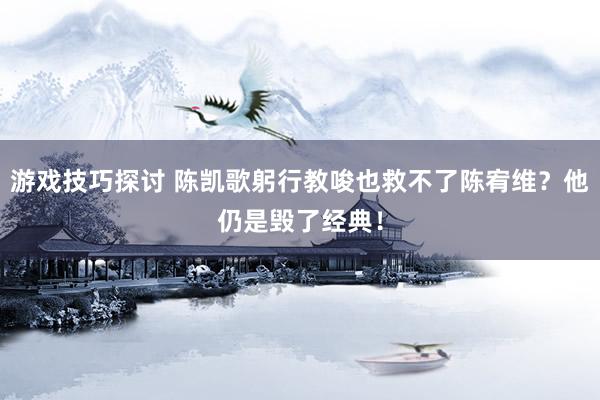 游戏技巧探讨 陈凯歌躬行教唆也救不了陈宥维？他仍是毁了经典！